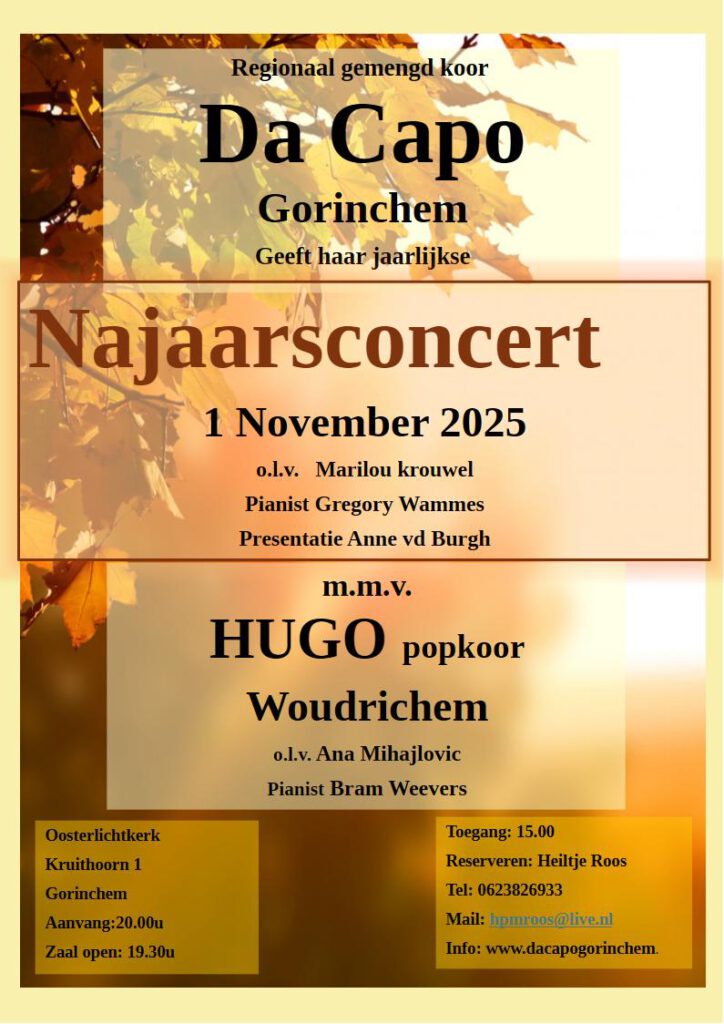 Regionaal gemengd koor

Da Capo

Gorinchem

Geeft haar jaarlijkse

Najaarsconcert

1 November 2025

o.l.v. Marilou krouwel

Pianist Gregory Wammes

Presentatie Anne vd Burgh

m.m.v.

HUGO popkoor

Woudrichem

o.l.v. Ana Mihajlovic

Pianist Bram Weevers

Oosterlichtkerk
Kruithoorn 1
Gorinchem
Aanvang:20.00u
Zaal open: 19.30u

Toegang: 15.00
Reserveren: Heiltje Roos
Tel: 0623826933
Mail: hpmroos@live.nl
Info: www.dacapogorinchem.